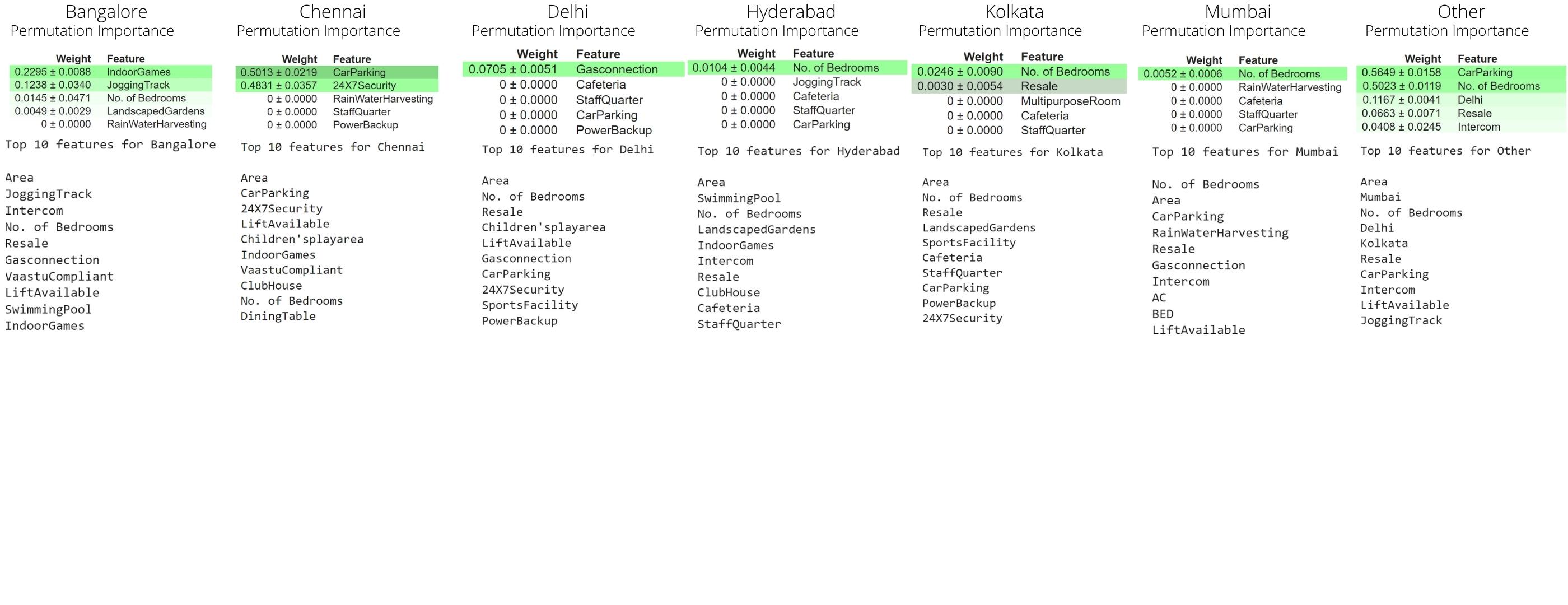 Bangalore
Permutation Importance

| Weight | Feature |
|---|---|
| 0.2295 ± 0.0088 | IndoorGames |
| 0.1238 ± 0.0340 | JoggingTrack |
| 0.0145 ± 0.0471 | No. of Bedrooms |
| 0.0049 ± 0.0029 | LandscapedGardens |
| 0 ± 0.0000 | RainWaterHarvesting |

Top 10 features for Bangalore

Area
JoggingTrack
Intercom
No. of Bedrooms
Resale
Gasconnection
VaastuCompliant
LiftAvailable
SwimmingPool
IndoorGames

Chennai
Permutation Importance

| Weight | Feature |
|---|---|
| 0.5013 ± 0.0219 | CarParking |
| 0.4831 ± 0.0357 | 24X7Security |
| 0 ± 0.0000 | RainWaterHarvesting |
| 0 ± 0.0000 | StaffQuarter |
| 0 ± 0.0000 | PowerBackup |

Top 10 features for Chennai

Area
CarParking
24X7Security
LiftAvailable
Children'splayarea
IndoorGames
VaastuCompliant
ClubHouse
No. of Bedrooms
DiningTable

Delhi
Permutation Importance

| Weight | Feature |
|---|---|
| 0.0705 ± 0.0051 | Gasconnection |
| 0 ± 0.0000 | Cafeteria |
| 0 ± 0.0000 | StaffQuarter |
| 0 ± 0.0000 | CarParking |
| 0 ± 0.0000 | PowerBackup |

Top 10 features for Delhi

Area
No. of Bedrooms
Resale
Children'splayarea
LiftAvailable
Gasconnection
CarParking
24X7Security
SportsFacility
PowerBackup

Hyderabad
Permutation Importance

| Weight | Feature |
|---|---|
| 0.0104 ± 0.0044 | No. of Bedrooms |
| 0 ± 0.0000 | JoggingTrack |
| 0 ± 0.0000 | Cafeteria |
| 0 ± 0.0000 | StaffQuarter |
| 0 ± 0.0000 | CarParking |

Top 10 features for Hyderabad

Area
SwimmingPool
No. of Bedrooms
LandscapedGardens
IndoorGames
Intercom
Resale
ClubHouse
Cafeteria
StaffQuarter

Kolkata
Permutation Importance

| Weight | Feature |
|---|---|
| 0.0246 ± 0.0090 | No. of Bedrooms |
| 0.0030 ± 0.0054 | Resale |
| 0 ± 0.0000 | MultipurposeRoom |
| 0 ± 0.0000 | Cafeteria |
| 0 ± 0.0000 | StaffQuarter |

Top 10 features for Kolkata

Area
No. of Bedrooms
Resale
LandscapedGardens
SportsFacility
Cafeteria
StaffQuarter
CarParking
PowerBackup
24X7Security

Mumbai
Permutation Importance

| Weight | Feature |
|---|---|
| 0.0052 ± 0.0006 | No. of Bedrooms |
| 0 ± 0.0000 | RainWaterHarvesting |
| 0 ± 0.0000 | Cafeteria |
| 0 ± 0.0000 | StaffQuarter |
| 0 ± 0.0000 | CarParking |

Top 10 features for Mumbai

No. of Bedrooms
Area
CarParking
RainWaterHarvesting
Resale
Gasconnection
Intercom
AC
BED
LiftAvailable

Other
Permutation Importance

| Weight | Feature |
|---|---|
| 0.5649 ± 0.0158 | CarParking |
| 0.5023 ± 0.0119 | No. of Bedrooms |
| 0.1167 ± 0.0041 | Delhi |
| 0.0663 ± 0.0071 | Resale |
| 0.0408 ± 0.0245 | Intercom |

Top 10 features for Other

Area
Mumbai
No. of Bedrooms
Delhi
Kolkata
Resale
CarParking
Intercom
LiftAvailable
JoggingTrack